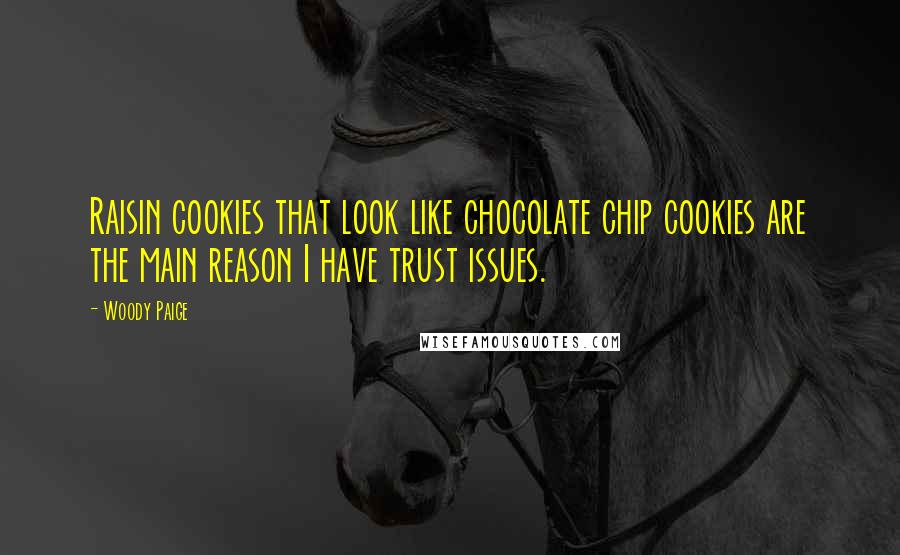 Raisin cookies that look like chocolate chip cookies are the main reason I have trust issues.

- Woody Paige

WISEFAMOUSQUOTES.COM